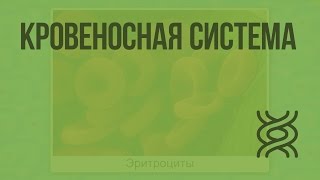 КРОВЕНОСНАЯ СИСТЕМА

Эритроциты